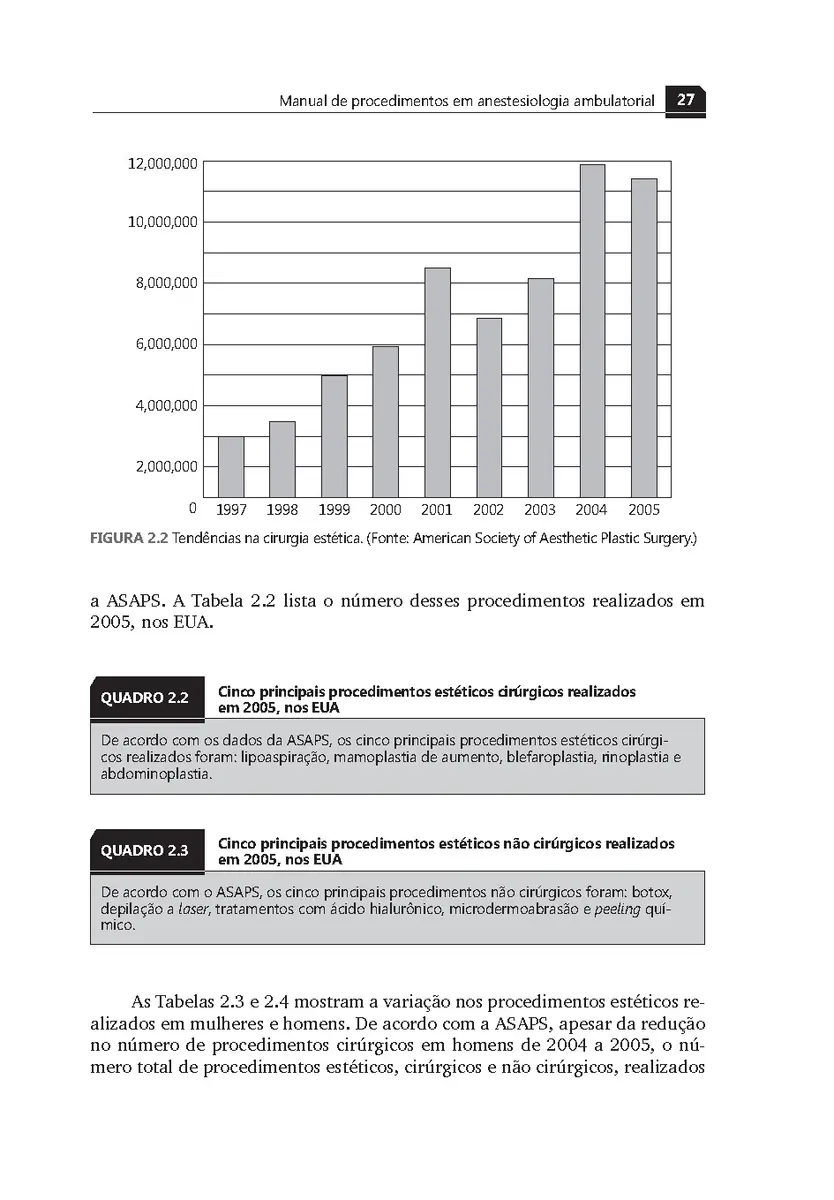 Manual de procedimentos em anestesiologia ambulatorial 27

12,000,000
10,000,000
8,000,000
6,000,000
4,000,000
2,000,000
0
1997 1998 1999 2000 2001 2002 2003 2004 2005

FIGURA 2.2 Tendências na cirurgia estética. (Fonte: American Society of Aesthetic Plastic Surgery.)

a ASAPS. A Tabela 2.2 lista o número desses procedimentos realizados em 2005, nos EUA.

QUADRO 2.2 Cinco principais procedimentos estéticos cirúrgicos realizados em 2005, nos EUA

De acordo com os dados da ASAPS, os cinco principais procedimentos estéticos cirúrgicos realizados foram: lipoaspiração, mamoplastia de aumento, blefaroplastia, rinoplastia e abdominoplastia.

QUADRO 2.3 Cinco principais procedimentos estéticos não cirúrgicos realizados em 2005, nos EUA

De acordo com o ASAPS, os cinco principais procedimentos não cirúrgicos foram: botox, depilação a laser, tratamentos com ácido hialurônico, microdermoabrasão e peeling químico.

As Tabelas 2.3 e 2.4 mostram a variação nos procedimentos estéticos realizados em mulheres e homens. De acordo com a ASAPS, apesar da redução no número de procedimentos cirúrgicos em homens de 2004 a 2005, o número total de procedimentos estéticos, cirúrgicos e não cirúrgicos, realizados